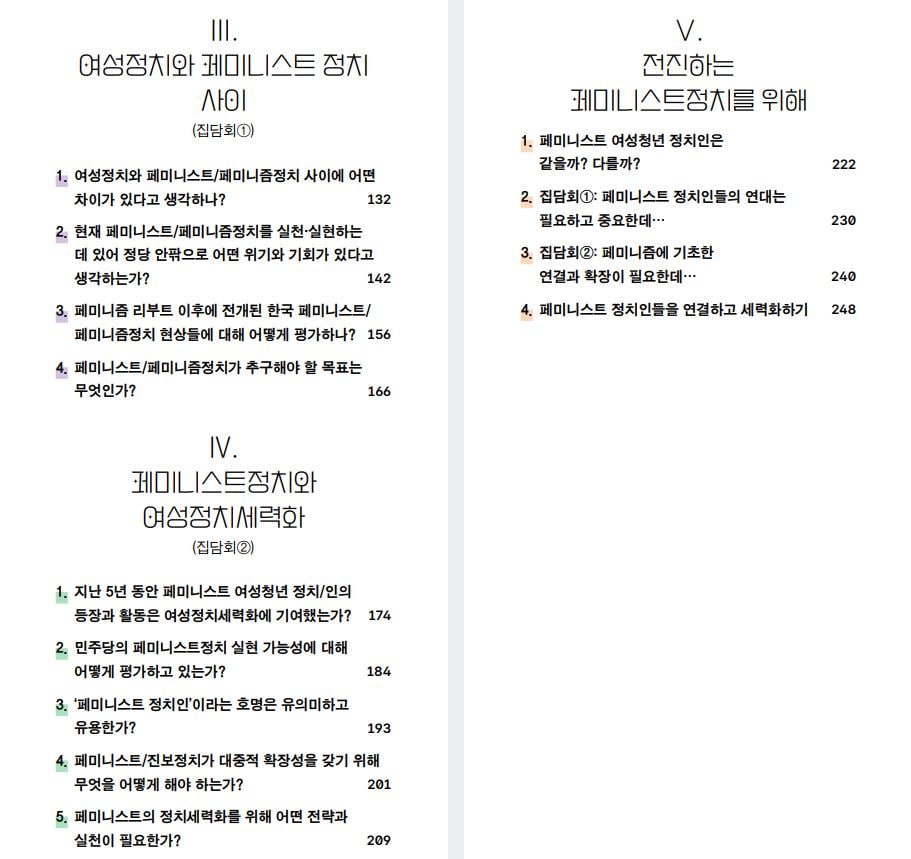 III.
여성정치와 페미니스트 정치 사이
(집담회①)

1. 여성정치와 페미니스트/페미니즘정치 사이에 어떤 차이가 있다고 생각하나? 132

2. 현재 페미니스트/페미니즘정치를 실천·실현하는 데 있어 정당 안팎으로 어떤 위기와 기회가 있다고 생각하는가? 142

3. 페미니즘 리부트 이후에 전개된 한국 페미니스트/페미니즘정치 현상들에 대해 어떻게 평가하나? 156

4. 페미니스트/페미니즘정치가 추구해야 할 목표는 무엇인가? 166

IV.
페미니스트정치와 여성정치세력화
(집담회②)

1. 지난 5년 동안 페미니스트 여성청년 정치/인의 등장과 활동은 여성정치세력화에 기여했는가? 174

2. 민주당의 페미니스트정치 실현 가능성에 대해 어떻게 평가하고 있는가? 184

3. '페미니스트 정치인'이라는 호명은 유의미하고 유용한가? 193

4. 페미니스트/진보정치가 대중적 확장성을 갖기 위해 무엇을 어떻게 해야 하는가? 201

5. 페미니스트의 정치세력화를 위해 어떤 전략과 실천이 필요한가? 209

V.
전진하는 페미니스트정치를 위해

1. 페미니스트 여성청년 정치인은 같을까? 다를까? 222

2. 집담회①: 페미니스트 정치인들의 연대는 필요하고 중요한데… 230

3. 집담회②: 페미니즘에 기초한 연결과 확장이 필요한데… 240

4. 페미니스트 정치인들을 연결하고 세력화하기 248